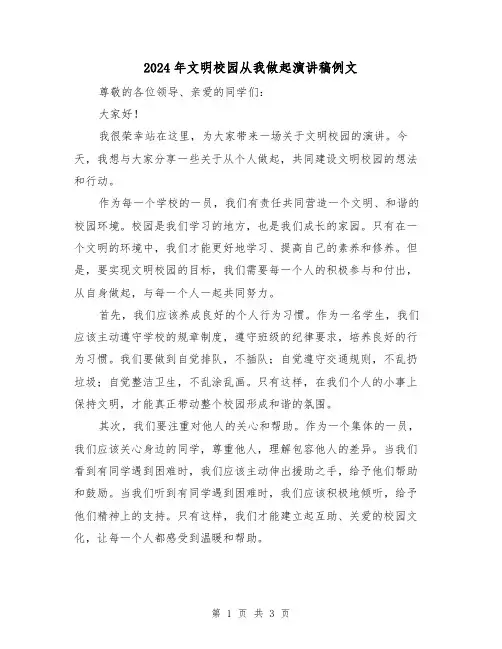 2024年文明校园从我做起演讲稿例文

尊敬的各位领导、亲爱的同学们:

大家好!

我很荣幸站在这里，为大家带来一场关于文明校园的演讲。今天，我想与大家分享一些关于从个人做起，共同建设文明校园的想法和行动。

作为每一个学校的一员，我们有责任共同营造一个文明、和谐的校园环境。校园是我们学习的地方，也是我们成长的家园。只有在一个文明的环境中，我们才能更好地学习、提高自己的素养和修养。但是，要实现文明校园的目标，我们需要每一个人的积极参与和付出，从自身做起，与每一个人一起共同努力。

首先，我们应该养成良好的个人行为习惯。作为一名学生，我们应该主动遵守学校的规章制度，遵守班级的纪律要求，培养良好的行为习惯。我们要做到自觉排队，不插队;自觉遵守交通规则，不乱扔垃圾;自觉整洁卫生，不乱涂乱画。只有这样，在我们个人的小事上保持文明，才能真正带动整个校园形成和谐的氛围。

其次，我们要注重对他人的关心和帮助。作为一个集体的一员，我们应该关心身边的同学，尊重他人，理解包容他人的差异。当我们看到有同学遇到困难时，我们应该主动伸出援助之手，给予他们帮助和鼓励。当我们听到有同学遇到困难时，我们应该积极地倾听，给予他们精神上的支持。只有这样，我们才能建立起互助、关爱的校园文化，让每一个人都感受到温暖和帮助。

第 1 页 共 3 页